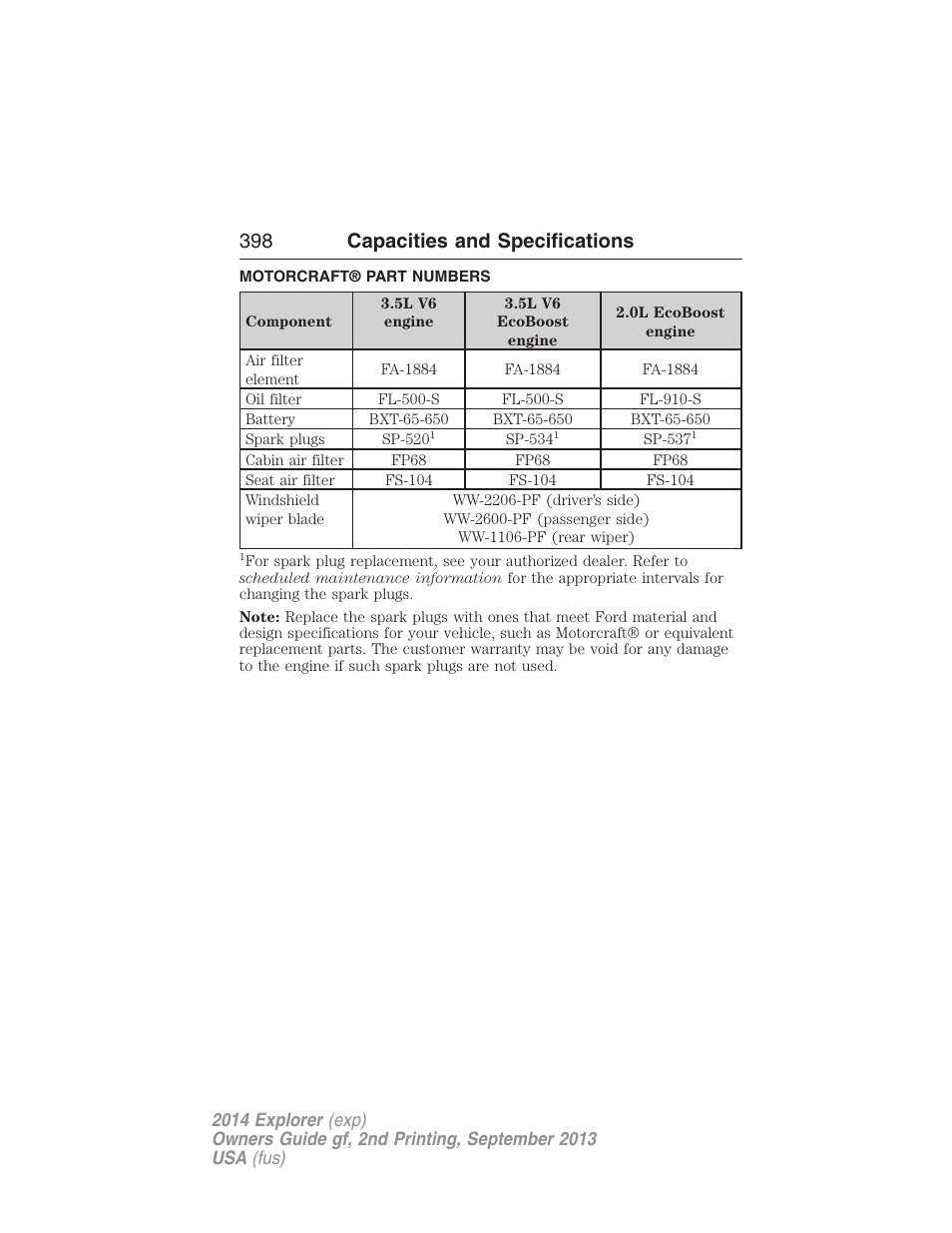 398 Capacities and Specifications

MOTORCRAFT® PART NUMBERS

| Component | 3.5L V6 engine | 3.5L V6 EcoBoost engine | 2.0L EcoBoost engine |
|---|---|---|---|
| Air filter element | FA-1884 | FA-1884 | FA-1884 |
| Oil filter | FL-500-S | FL-500-S | FL-910-S |
| Battery | BXT-65-650 | BXT-65-650 | BXT-65-650 |
| Spark plugs | SP-520$^1$ | SP-534$^1$ | SP-537$^1$ |
| Cabin air filter | FP68 | FP68 | FP68 |
| Seat air filter | FS-104 | FS-104 | FS-104 |
| Windshield wiper blade | WW-2206-PF (driver's side) WW-2600-PF (passenger side) WW-1106-PF (rear wiper) | | |

$^1$For spark plug replacement, see your authorized dealer. Refer to scheduled maintenance information for the appropriate intervals for changing the spark plugs.

Note: Replace the spark plugs with ones that meet Ford material and design specifications for your vehicle, such as Motorcraft® or equivalent replacement parts. The customer warranty may be void for any damage to the engine if such spark plugs are not used.

2014 Explorer (exp)
Owners Guide gf, 2nd Printing, September 2013
USA (fus)